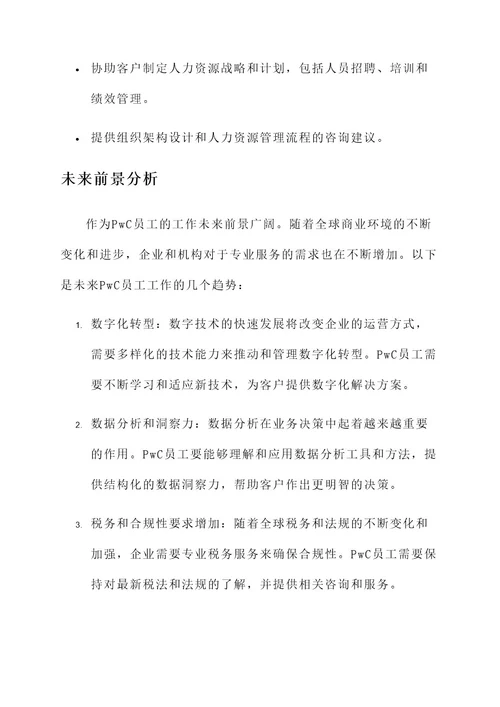 • 协助客户制定人力资源战略和计划，包括人员招聘、培训和绩效管理。

• 提供组织架构设计和人力资源管理流程的咨询建议。

未来前景分析

作为PwC员工的工作未来前景广阔。随着全球商业环境的不断变化和进步，企业和机构对于专业服务的需求也在不断增加。以下是未来PwC员工工作的几个趋势：

1. 数字化转型：数字技术的快速发展将改变企业的运营方式，需要多样化的技术能力来推动和管理数字化转型。PwC员工需要不断学习和适应新技术，为客户提供数字化解决方案。

2. 数据分析和洞察力：数据分析在业务决策中起着越来越重要的作用。PwC员工要能够理解和应用数据分析工具和方法，提供结构化的数据洞察力，帮助客户作出更明智的决策。

3. 税务和合规性要求增加：随着全球税务和法规的不断变化和加强，企业需要专业税务服务来确保合规性。PwC员工需要保持对最新税法和法规的了解，并提供相关咨询和服务。